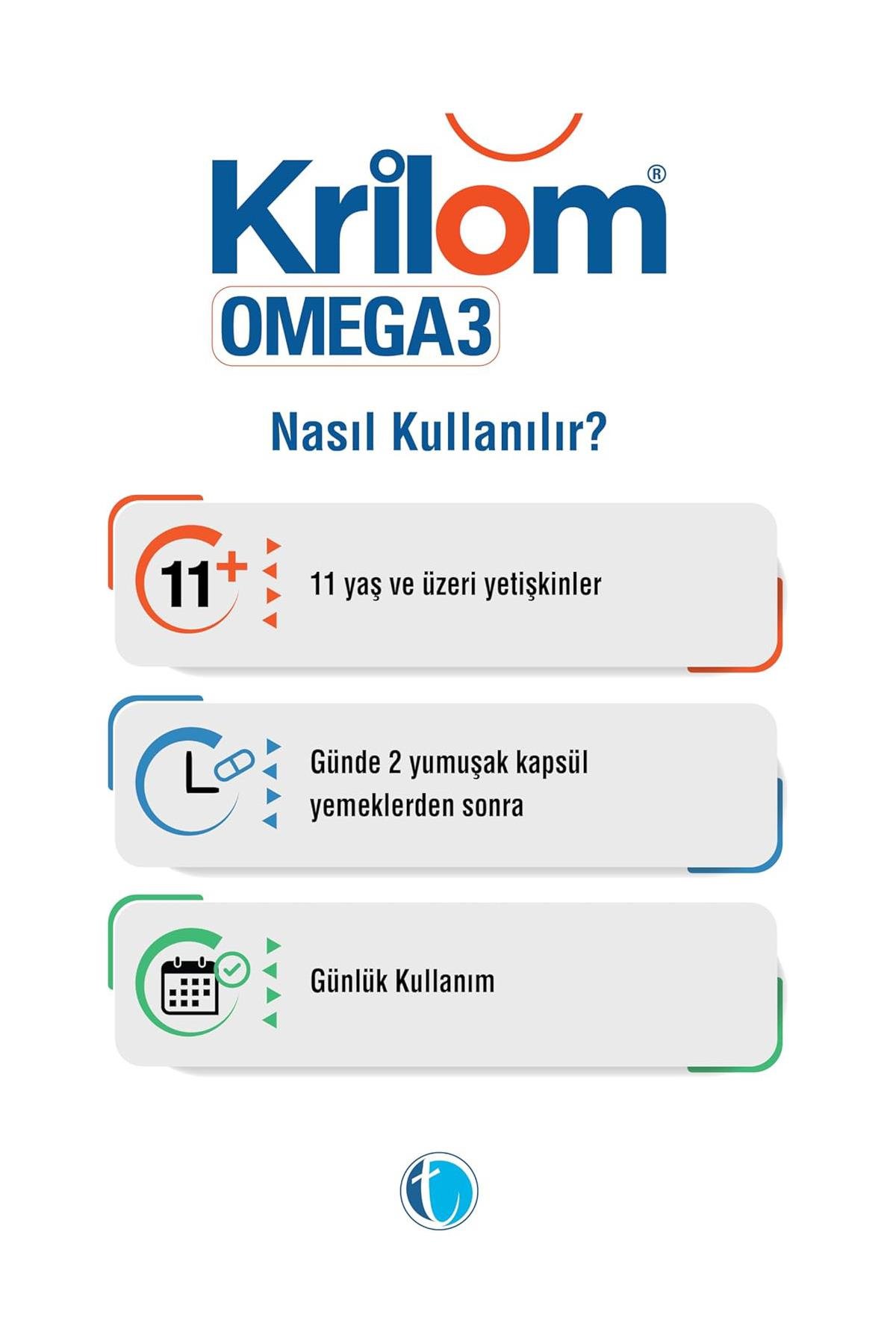 Krilom®
OMEGA3

Nasıl Kullanılır?

11+

11 yaş ve üzeri yetişkinler

Günde 2 yumuşak kapsül yemeklerden sonra

Günlük Kullanım